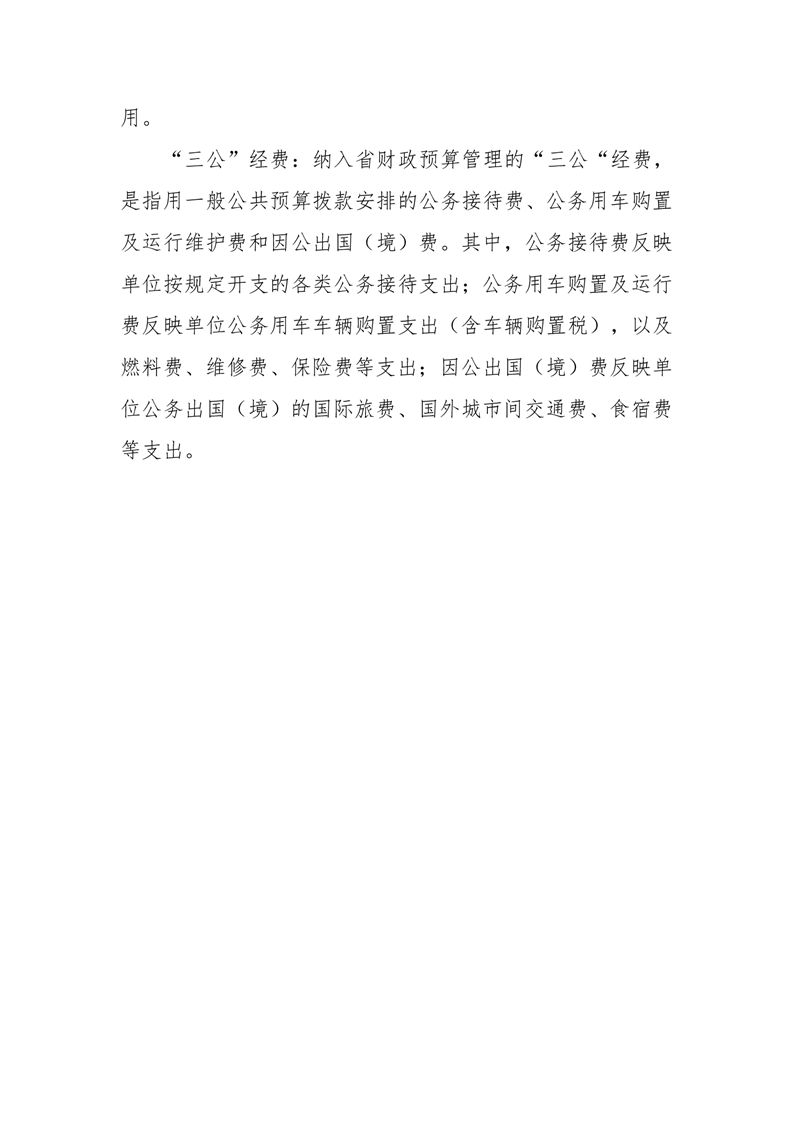 用。

“三公”经费：纳入省财政预算管理的“三公“经费，是指用一般公共预算拨款安排的公务接待费、公务用车购置及运行维护费和因公出国（境）费。其中，公务接待费反映单位按规定开支的各类公务接待支出；公务用车购置及运行费反映单位公务用车车辆购置支出（含车辆购置税），以及燃料费、维修费、保险费等支出；因公出国（境）费反映单位公务出国（境）的国际旅费、国外城市间交通费、食宿费等支出。